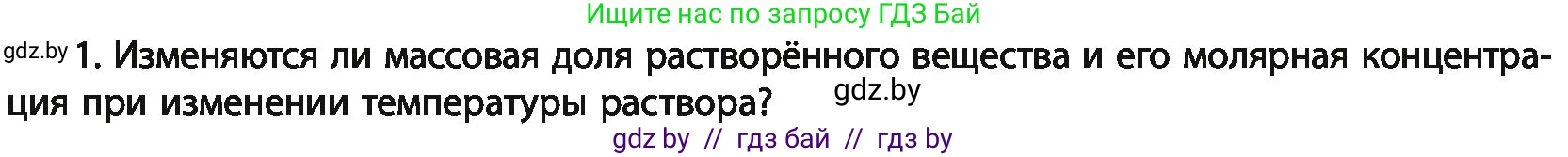 Ищите нас по запросу ГДЗ Бай

gdz.by 1. Изменяются ли массовая доля растворённого вещества и его молярная концентрация при изменении температуры раствора? gdz.by

gdz by // гдз бай // гдз by